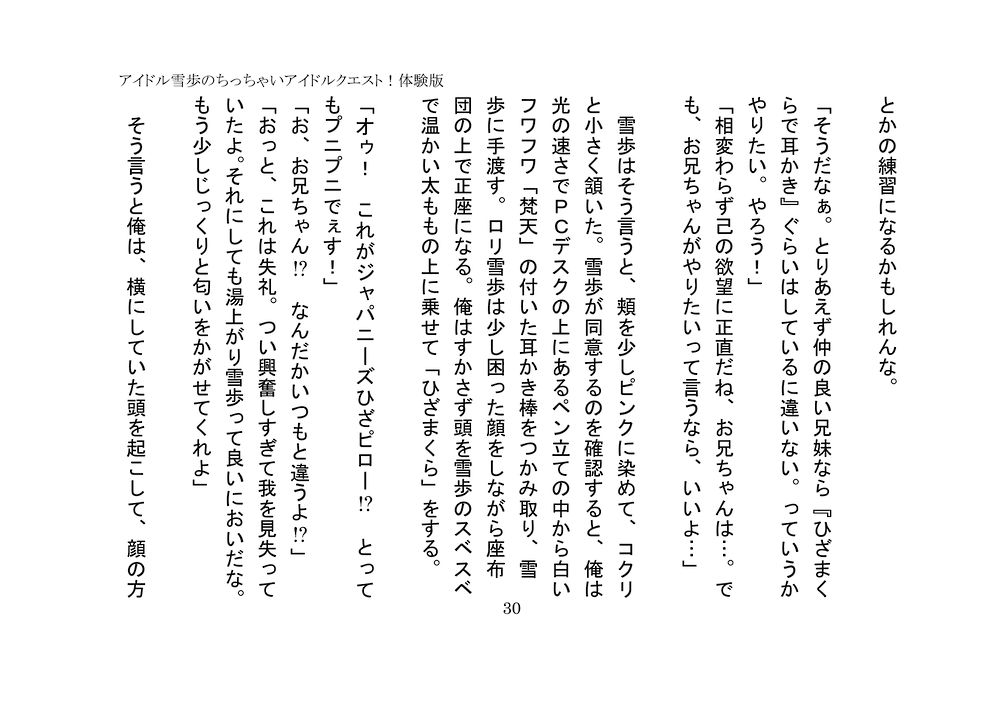 アイドル雪歩のちっちゃいアイドルクエスト！体験版

とかの練習になるかもしれんな。

「そうだなぁ。とりあえず仲の良い兄妹なら『ひざまくらで耳かき』ぐらいはしているに違いない。っていうかやりたい。やろう！」

「相変わらず己の欲望に正直だね、お兄ちゃんは…。でも、お兄ちゃんがやりたいって言うなら、いいよ…」

雪歩はそう言うと、頬を少しピンクに染めて、コクリと小さく頷いた。雪歩が同意するのを確認すると、俺は光の速さでＰＣデスクの上にあるペン立ての中から白いフワフワ「梵天」の付いた耳かき棒をつかみ取り、雪歩に手渡す。ロリ雪歩は少し困った顔をしながら座布団の上で正座になる。俺はすかさず頭を雪歩のスベスベで温かい太ももの上に乗せて「ひざまくら」をする。

「オゥ！　これがジャパニーズひざピロー⁉　とってもプニプニでぇす！」

「お、お兄ちゃん⁉　なんだかいつもと違うよ⁉」

「おっと、これは失礼。つい興奮しすぎて我を見失っていたよ。それにしても湯上がり雪歩って良いにおいだな。もう少しじっくりと匂いをかがせてくれよ」

そう言うと俺は、横にしていた頭を起こして、顔の方

30